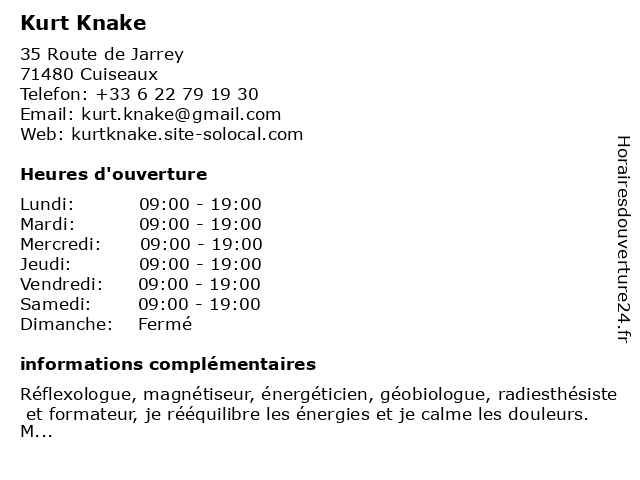 Kurt Knake

35 Route de Jarrey
71480 Cuiseaux
Telefon: +33 6 22 79 19 30
Email: kurt.knake@gmail.com
Web: kurtknake.site-solocal.com

Heures d'ouverture

| | |
|---|---|
| Lundi: | 09:00 - 19:00 |
| Mardi: | 09:00 - 19:00 |
| Mercredi: | 09:00 - 19:00 |
| Jeudi: | 09:00 - 19:00 |
| Vendredi: | 09:00 - 19:00 |
| Samedi: | 09:00 - 19:00 |
| Dimanche: | Fermé |

informations complémentaires

Réflexologue, magnétiseur, énergéticien, géobiologue, radiesthésiste et formateur, je rééquilibre les énergies et je calme les douleurs. M...

Horairesdouverture24.fr